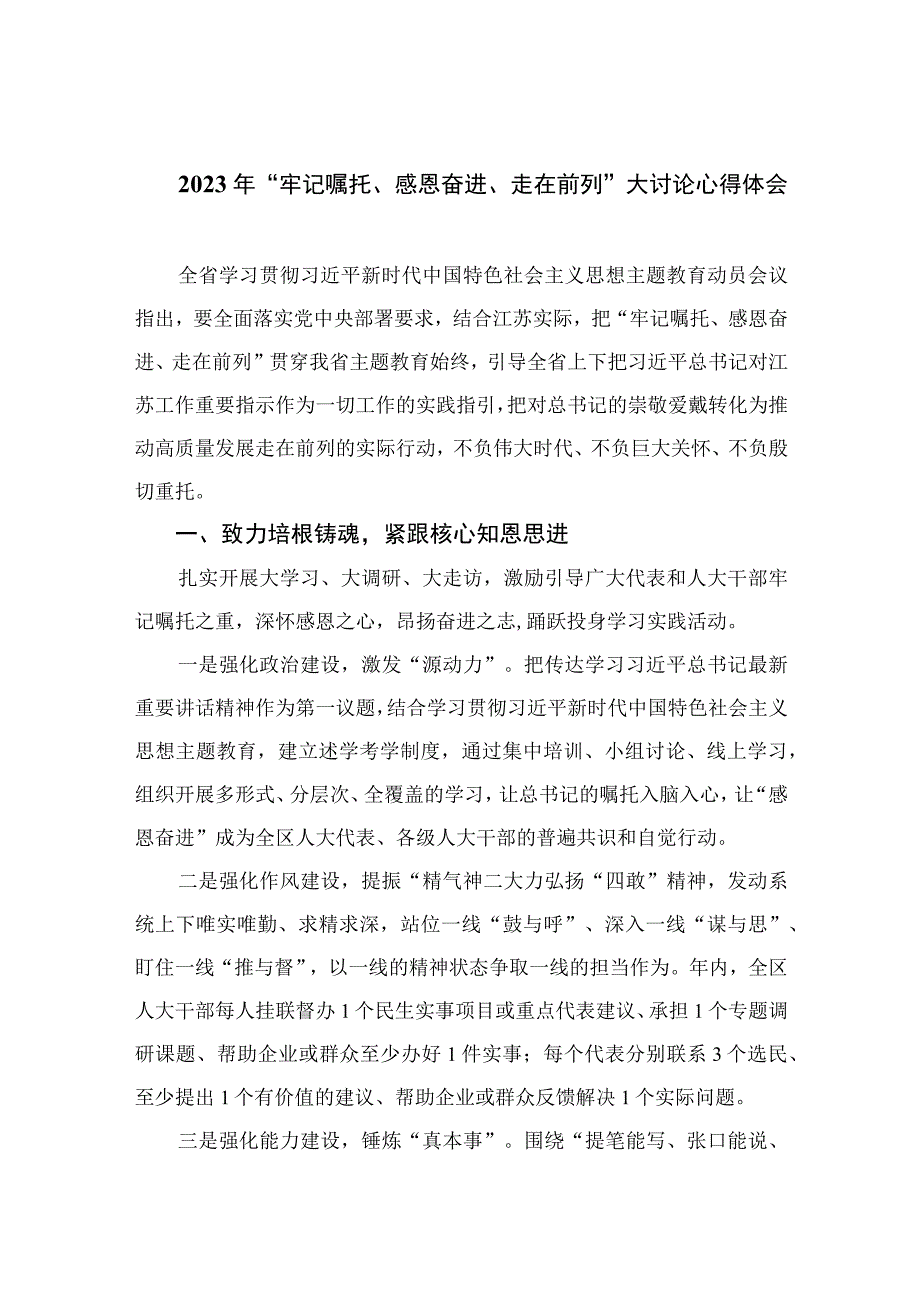 2023年“牢记嘱托、感恩奋进、走在前列”大讨论心得体会

全省学习贯彻习近平新时代中国特色社会主义思想主题教育动员会议指出，要全面落实党中央部署要求，结合江苏实际，把“牢记嘱托、感恩奋进、走在前列”贯穿我省主题教育始终，引导全省上下把习近平总书记对江苏工作重要指示作为一切工作的实践指引，把对总书记的崇敬爱戴转化为推动高质量发展走在前列的实际行动，不负伟大时代、不负巨大关怀、不负殷切重托。

一、致力培根铸魂，紧跟核心知恩思进

扎实开展大学习、大调研、大走访，激励引导广大代表和人大干部牢记嘱托之重，深怀感恩之心，昂扬奋进之志，踊跃投身学习实践活动。

一是强化政治建设，激发“源动力”。把传达学习习近平总书记最新重要讲话精神作为第一议题，结合学习贯彻习近平新时代中国特色社会主义思想主题教育，建立述学考学制度，通过集中培训、小组讨论、线上学习，组织开展多形式、分层次、全覆盖的学习，让总书记的嘱托入脑入心，让“感恩奋进”成为全区人大代表、各级人大干部的普遍共识和自觉行动。

二是强化作风建设，提振“精气神二大力弘扬“四敢”精神，发动系统上下唯实唯勤、求精求深，站位一线“鼓与呼”、深入一线“谋与思”、盯住一线“推与督”，以一线的精神状态争取一线的担当作为。年内，全区人大干部每人挂联督办1个民生实事项目或重点代表建议、承担1个专题调研课题、帮助企业或群众至少办好1件实事；每个代表分别联系3个选民、至少提出1个有价值的建议、帮助企业或群众反馈解决1个实际问题。

三是强化能力建设，锤炼“真本事”。围绕“提笔能写、张口能说、